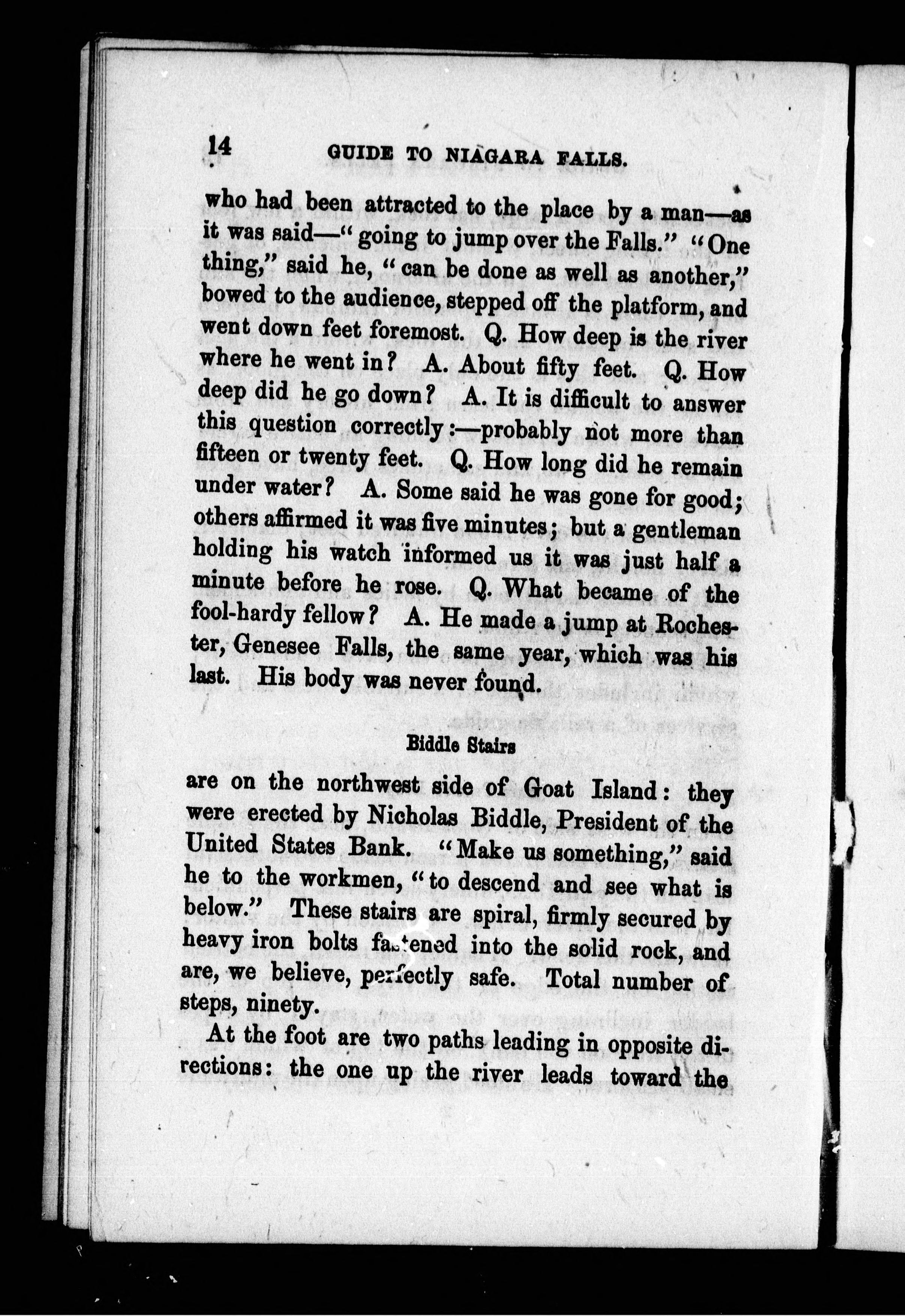 14 GUIDE TO NIAGARA FALLS.

who had been attracted to the place by a man—as it was said—"going to jump over the Falls." "One thing," said he, "can be done as well as another," bowed to the audience, stepped off the platform, and went down feet foremost. Q. How deep is the river where he went in? A. About fifty feet. Q. How deep did he go down? A. It is difficult to answer this question correctly:—probably not more than fifteen or twenty feet. Q. How long did he remain under water? A. Some said he was gone for good; others affirmed it was five minutes; but a gentleman holding his watch informed us it was just half a minute before he rose. Q. What became of the fool-hardy fellow? A. He made a jump at Rochester, Genesee Falls, the same year, which was his last. His body was never found.

Biddle Stairs

are on the northwest side of Goat Island: they were erected by Nicholas Biddle, President of the United States Bank. "Make us something," said he to the workmen, "to descend and see what is below." These stairs are spiral, firmly secured by heavy iron bolts fastened into the solid rock, and are, we believe, perfectly safe. Total number of steps, ninety.

At the foot are two paths leading in opposite directions: the one up the river leads toward the